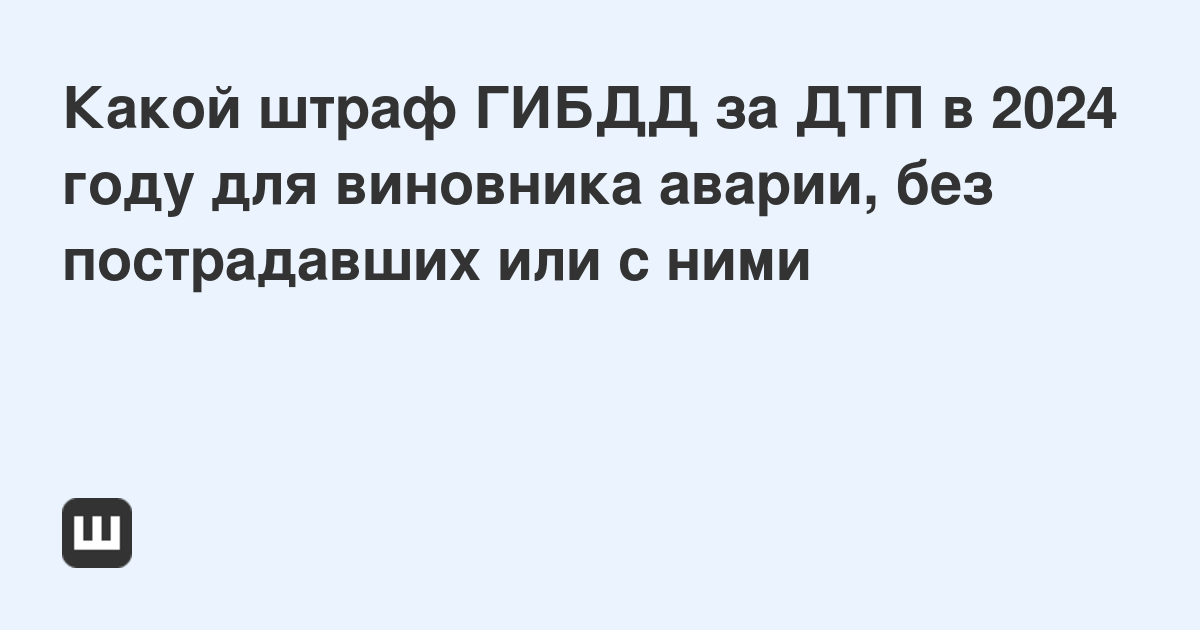 Какой штраф ГИБДД за ДТП в 2024 году для виновника аварии, без пострадавших или с ними

Ш